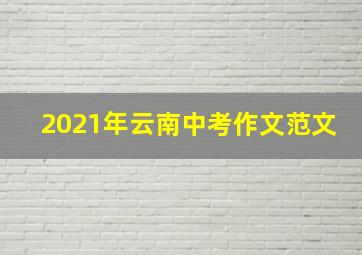 2021年云南中考作文范文